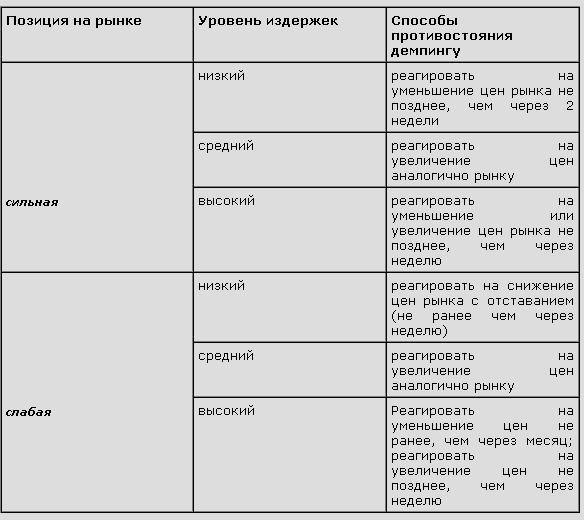 | Позиция на рынке | Уровень издержек | Способы противостояния демпингу |
|---|---|---|
| сильная | низкий | реагировать на уменьшение цен рынка не позднее, чем через 2 недели |
| | средний | реагировать на увеличение цен аналогично рынку |
| | высокий | реагировать на уменьшение или увеличение цен рынка не позднее, чем через неделю |
| слабая | низкий | реагировать на снижение цен рынка с отставанием (не ранее чем через неделю) |
| | средний | реагировать на увеличение цен аналогично рынку |
| | высокий | Реагировать на уменьшение цен не ранее, чем через месяц; реагировать на увеличение цен не позднее, чем через неделю |